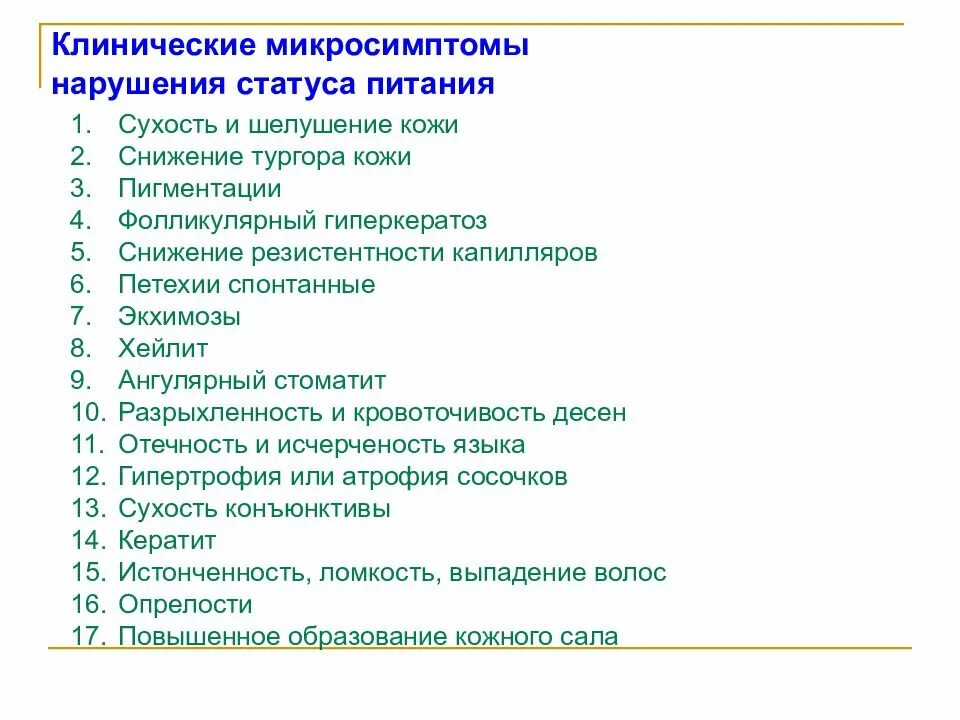 Клинические микросимптомы нарушения статуса питания

1. Сухость и шелушение кожи
2. Снижение тургора кожи
3. Пигментации
4. Фолликулярный гиперкератоз
5. Снижение резистентности капилляров
6. Петехии спонтанные
7. Экхимозы
8. Хейлит
9. Ангулярный стоматит
10. Разрыхленность и кровоточивость десен
11. Отечность и исчерченость языка
12. Гипертрофия или атрофия сосочков
13. Сухость конъюнктивы
14. Кератит
15. Истонченность, ломкость, выпадение волос
16. Опрелости
17. Повышенное образование кожного сала